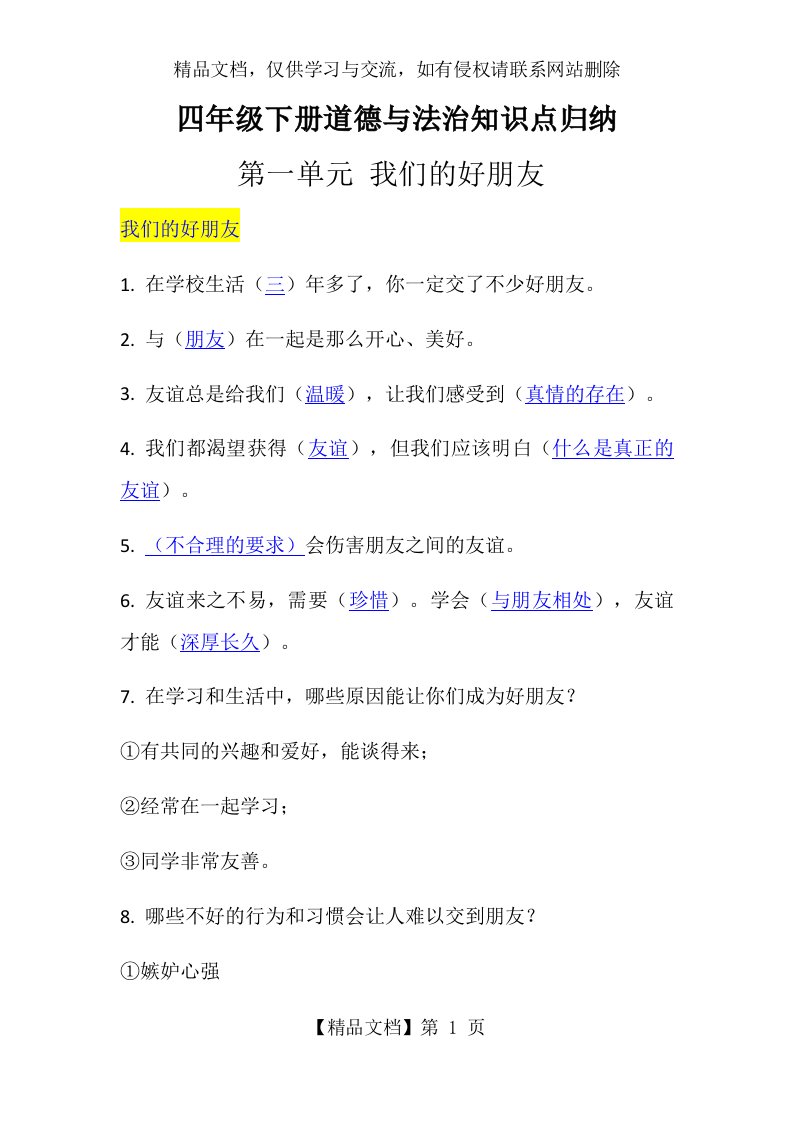 精品文档，仅供学习与交流，如有侵权请联系网站删除

四年级下册道德与法治知识点归纳

第一单元 我们的好朋友

我们的好朋友

1. 在学校生活（三）年多了，你一定交了不少好朋友。

2. 与（朋友）在一起是那么开心、美好。

3. 友谊总是给我们（温暖），让我们感受到（真情的存在）。

4. 我们都渴望获得（友谊），但我们应该明白（什么是真正的友谊）。

5. （不合理的要求）会伤害朋友之间的友谊。

6. 友谊来之不易，需要（珍惜）。学会（与朋友相处），友谊才能（深厚长久）。

7. 在学习和生活中，哪些原因能让你们成为好朋友？

①有共同的兴趣和爱好，能谈得来；

②经常在一起学习；

③同学非常友善。

8. 哪些不好的行为和习惯会让人难以交到朋友？

①嫉妒心强

【精品文档】第 1 页